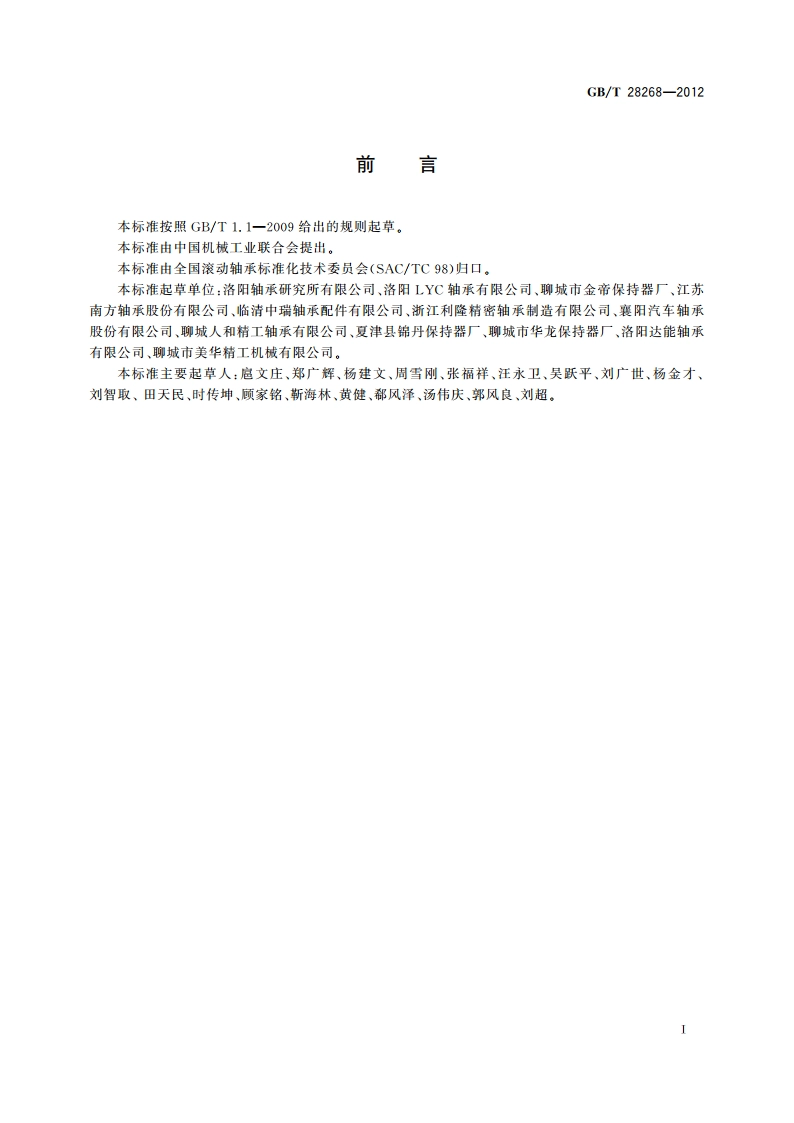 GB/T 28268—2012

前　言

本标准按照 GB/T 1.1—2009 给出的规则起草。

本标准由中国机械工业联合会提出。

本标准由全国滚动轴承标准化技术委员会(SAC/TC 98)归口。

本标准起草单位：洛阳轴承研究所有限公司、洛阳 LYC 轴承有限公司、聊城市金帝保持器厂、江苏南方轴承股份有限公司、临清中瑞轴承配件有限公司、浙江利隆精密轴承制造有限公司、襄阳汽车轴承股份有限公司、聊城人和精工轴承有限公司、夏津县锦丹保持器厂、聊城市华龙保持器厂、洛阳达能轴承有限公司、聊城市美华精工机械有限公司。

本标准主要起草人：扈文庄、郑广辉、杨建文、周雪刚、张福祥、汪永卫、吴跃平、刘广世、杨金才、刘智取、田天民、时传坤、顾家铭、靳海林、黄健、郗风泽、汤伟庆、郭风良、刘超。

I